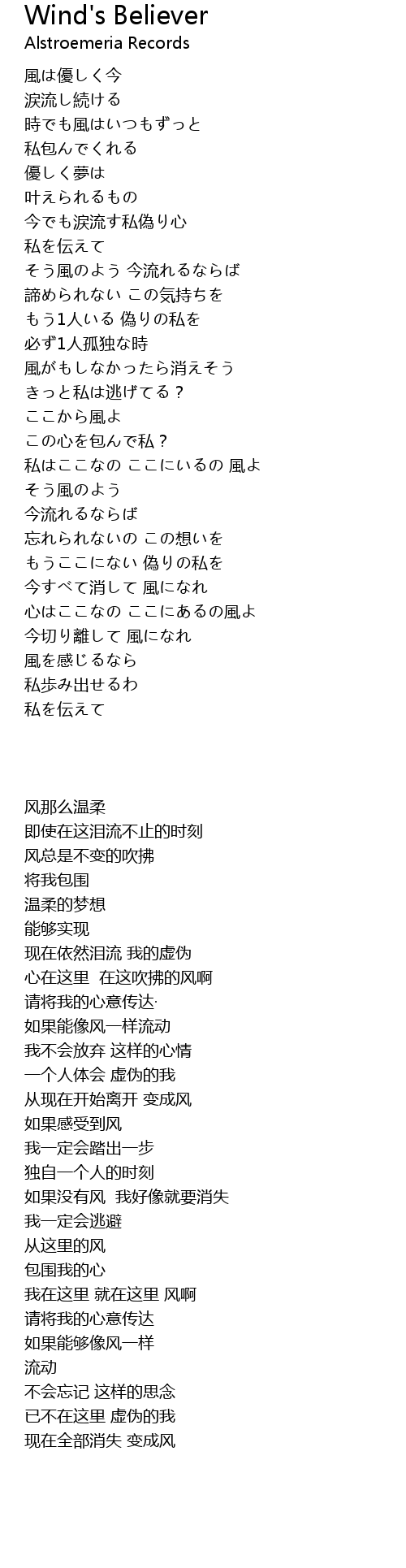 Wind's Believer
Alstroemeria Records

風は優しく今
涙流し続ける
時でも風はいつもずっと
私包んでくれる
優しく夢は
叶えられるもの
今でも涙流す私偽り心
私を伝えて
そう風のよう 今流れるならば
諦められない この気持ちを
もう1人いる 偽りの私を
必ず1人孤独な時
風がもしなかったら消えそう
きっと私は逃げてる？
ここから風よ
この心を包んで私？
私はここなの ここにいるの 風よ
そう風のよう
今流れるならば
忘れられないの この想いを
もうここにない 偽りの私を
今すべて消して 風になれ
心はここなの ここにあるの風よ
今切り離して 風になれ
風を感じるなら
私歩み出せるわ
私を伝えて

风那么温柔
即使在这泪流不止的时刻
风总是不变的吹拂
将我包围
温柔的梦想
能够实现
现在依然泪流 我的虚伪
心在这里 在这吹拂的风啊
请将我的心意传达·
如果能像风一样流动
我不会放弃 这样的心情
一个人体会 虚伪的我
从现在开始离开 变成风
如果感受到风
我一定会踏出一步
独自一个人的时刻
如果没有风 我好像就要消失
我一定会逃避
从这里的风
包围我的心
我在这里 就在这里 风啊
请将我的心意传达
如果能够像风一样
流动
不会忘记 这样的思念
已不在这里 虚伪的我
现在全部消失 变成风